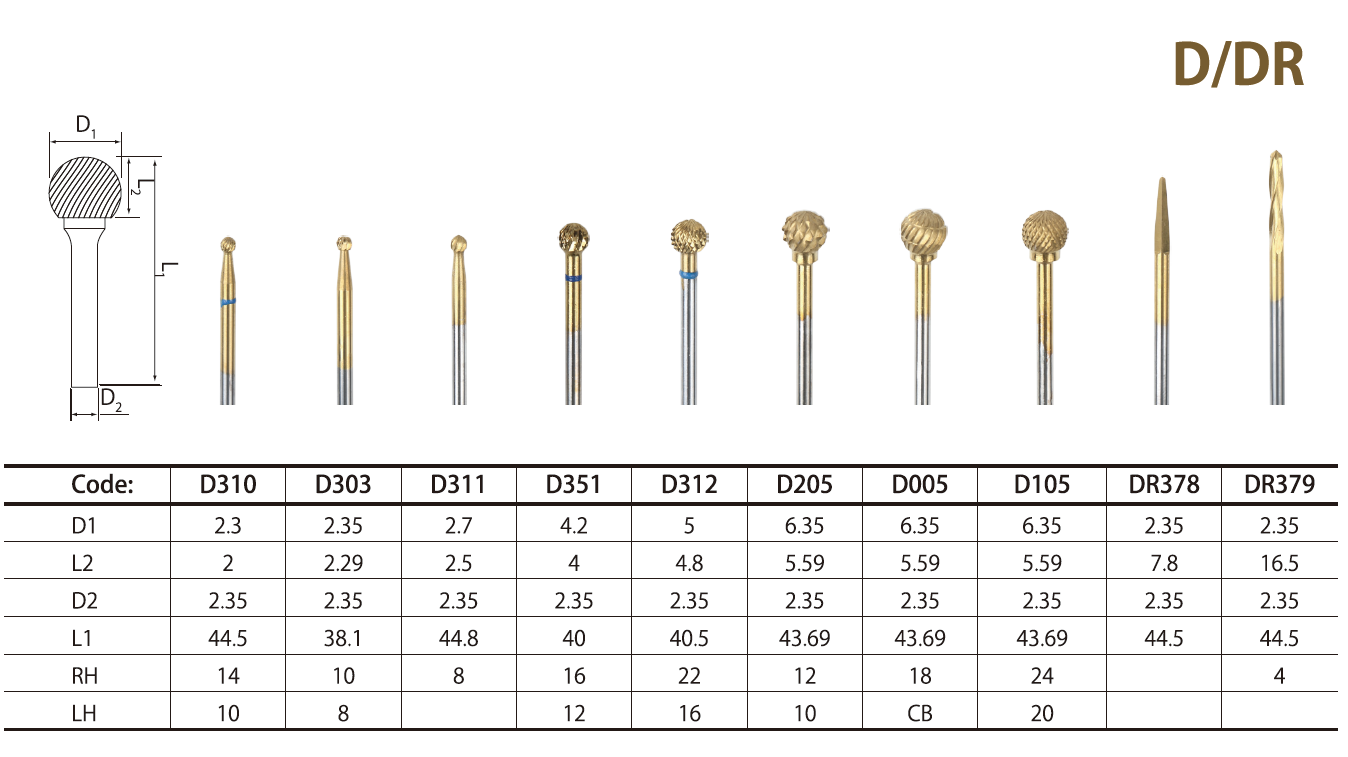 D/DR

$D_1$

$L_2$

$L_1$

$D_2$

| Code: | D310 | D303 | D311 | D351 | D312 | D205 | D005 | D105 | DR378 | DR379 |
|---|---|---|---|---|---|---|---|---|---|---|
| D1 | 2.3 | 2.35 | 2.7 | 4.2 | 5 | 6.35 | 6.35 | 6.35 | 2.35 | 2.35 |
| L2 | 2 | 2.29 | 2.5 | 4 | 4.8 | 5.59 | 5.59 | 5.59 | 7.8 | 16.5 |
| D2 | 2.35 | 2.35 | 2.35 | 2.35 | 2.35 | 2.35 | 2.35 | 2.35 | 2.35 | 2.35 |
| L1 | 44.5 | 38.1 | 44.8 | 40 | 40.5 | 43.69 | 43.69 | 43.69 | 44.5 | 44.5 |
| RH | 14 | 10 | 8 | 16 | 22 | 12 | 18 | 24 | | 4 |
| LH | 10 | 8 | | 12 | 16 | 10 | CB | 20 | | |